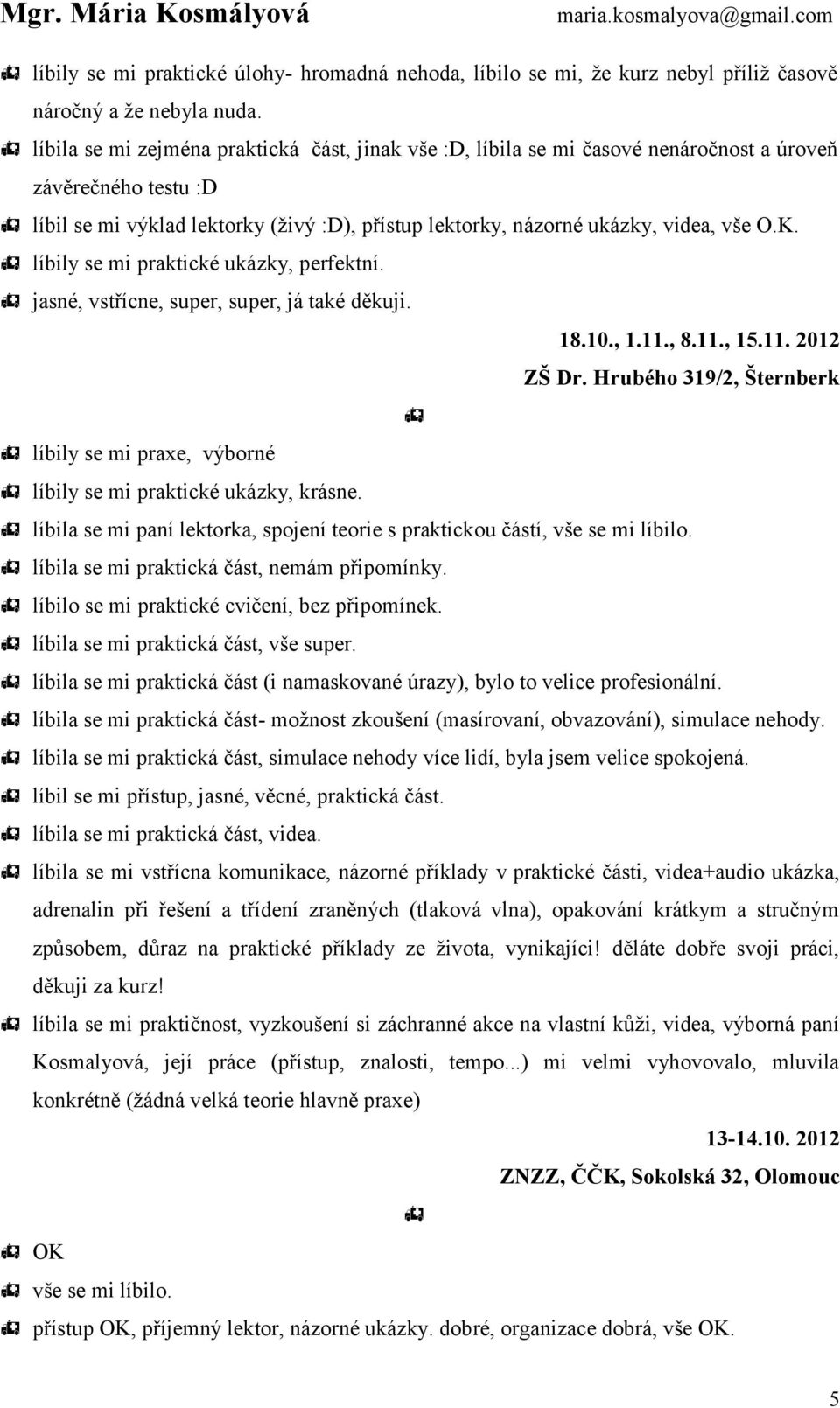 Mgr. Mária Kosmályová maria.kosmalyova@gmail.com

líbily se mi praktické úlohy- hromadná nehoda, líbilo se mi, že kurz nebyl příliž časově náročný a že nebyla nuda.

líbila se mi zejména praktická část, jinak vše :D, líbila se mi časové nenáročnost a úroveň závěrečného testu :D

líbil se mi výklad lektorky (živý :D), přístup lektorky, názorné ukázky, videa, vše O.K.

líbily se mi praktické ukázky, perfektní.

jasné, vstřícne, super, super, já také děkuji.

18.10., 1.11., 8.11., 15.11. 2012

ZŠ Dr. Hrubého 319/2, Šternberk

líbily se mi praxe, výborné

líbily se mi praktické ukázky, krásne.

líbila se mi paní lektorka, spojení teorie s praktickou částí, vše se mi líbilo.

líbila se mi praktická část, nemám připomínky.

líbilo se mi praktické cvičení, bez připomínek.

líbila se mi praktická část, vše super.

líbila se mi praktická část (i namaskované úrazy), bylo to velice profesionální.

líbila se mi praktická část- možnost zkoušení (masírovaní, obvazování), simulace nehody.

líbila se mi praktická část, simulace nehody více lidí, byla jsem velice spokojená.

líbil se mi přístup, jasné, věcné, praktická část.

líbila se mi praktická část, videa.

líbila se mi vstřícna komunikace, názorné příklady v praktické části, videa+audio ukázka, adrenalin při řešení a třídení zraněných (tlaková vlna), opakování krátkym a stručným způsobem, důraz na praktické příklady ze života, vynikající! děláte dobře svoji práci, děkuji za kurz!

líbila se mi praktičnost, vyzkoušení si záchranné akce na vlastní kůži, videa, výborná paní Kosmalyová, její práce (přístup, znalosti, tempo...) mi velmi vyhovovalo, mluvila konkrétně (žádná velká teorie hlavně praxe)

13-14.10. 2012

ZNZZ, ČČK, Sokolská 32, Olomouc

OK

vše se mi líbilo.

přístup OK, příjemný lektor, názorné ukázky. dobré, organizace dobrá, vše OK.

5